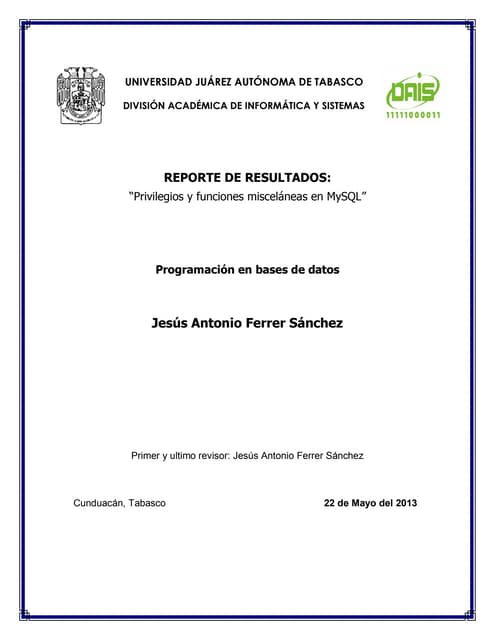 UNIVERSIDAD JUÁREZ AUTÓNOMA DE TABASCO
DIVISIÓN ACADÉMICA DE INFORMÁTICA Y SISTEMAS

DAIS
11111000011

REPORTE DE RESULTADOS:
"Privilegios y funciones misceláneas en MySQL"

Programación en bases de datos

Jesús Antonio Ferrer Sánchez

Primer y ultimo revisor: Jesús Antonio Ferrer Sánchez

Cunduacán, Tabasco

22 de Mayo del 2013